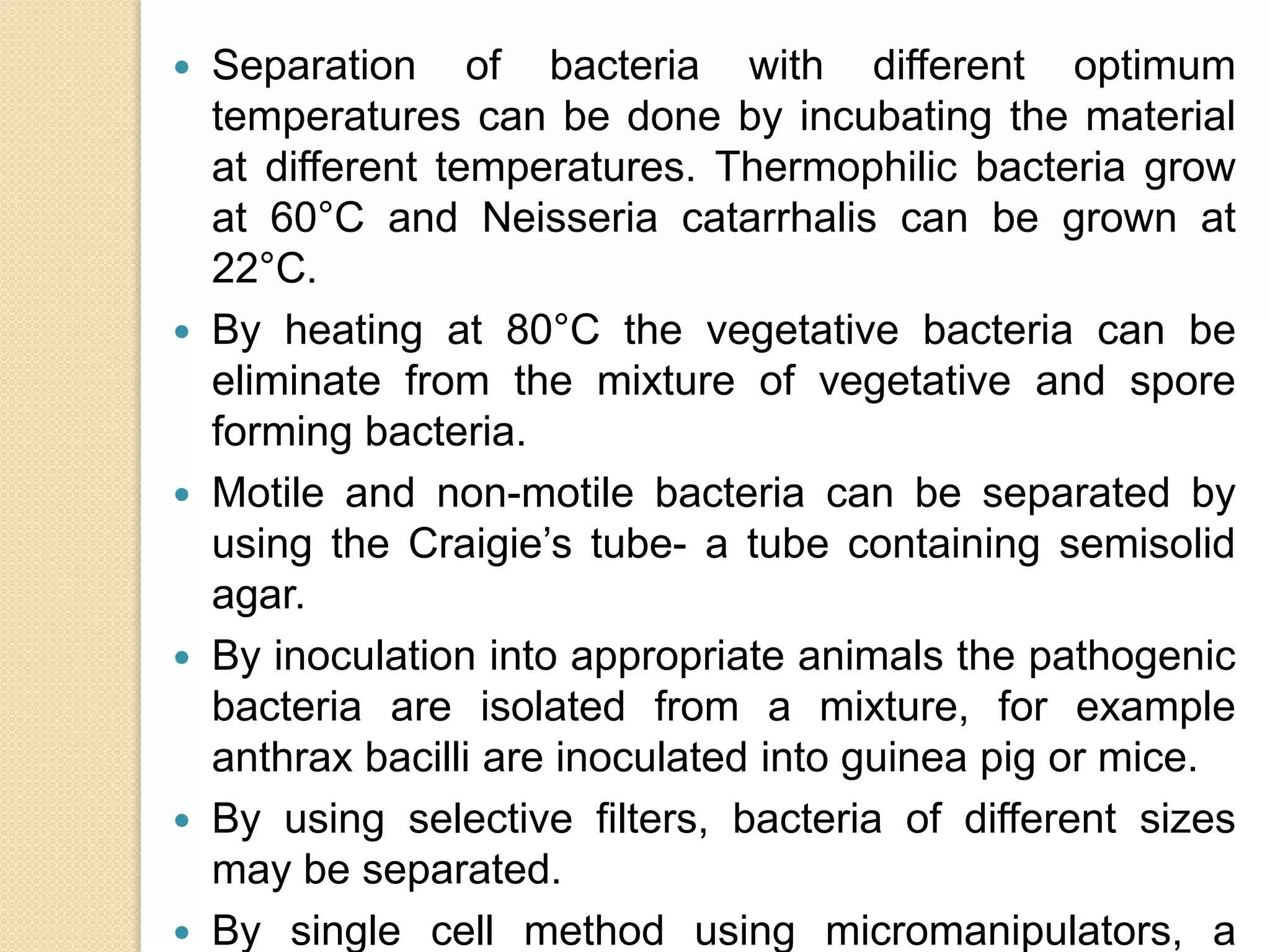 • Separation of bacteria with different optimum temperatures can be done by incubating the material at different temperatures. Thermophilic bacteria grow at 60°C and Neisseria catarrhalis can be grown at 22°C.

• By heating at 80°C the vegetative bacteria can be eliminate from the mixture of vegetative and spore forming bacteria.

• Motile and non-motile bacteria can be separated by using the Craigie's tube- a tube containing semisolid agar.

• By inoculation into appropriate animals the pathogenic bacteria are isolated from a mixture, for example anthrax bacilli are inoculated into guinea pig or mice.

• By using selective filters, bacteria of different sizes may be separated.

• By single cell method using micromanipulators, a